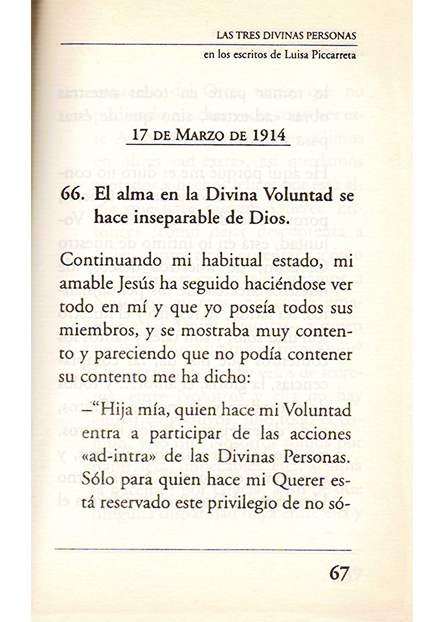 LAS TRES DIVINAS PERSONAS
en los escritos de Luisa Piccarreta

17 DE MARZO DE 1914

66. El alma en la Divina Voluntad se hace inseparable de Dios.

Continuando mi habitual estado, mi amable Jesús ha seguido haciéndose ver todo en mí y que yo poseía todos sus miembros, y se mostraba muy contento y pareciendo que no podía contener su contento me ha dicho:

–"Hija mía, quien hace mi Voluntad entra a participar de las acciones «ad-intra» de las Divinas Personas. Sólo para quien hace mi Querer está reservado este privilegio de no só-

67